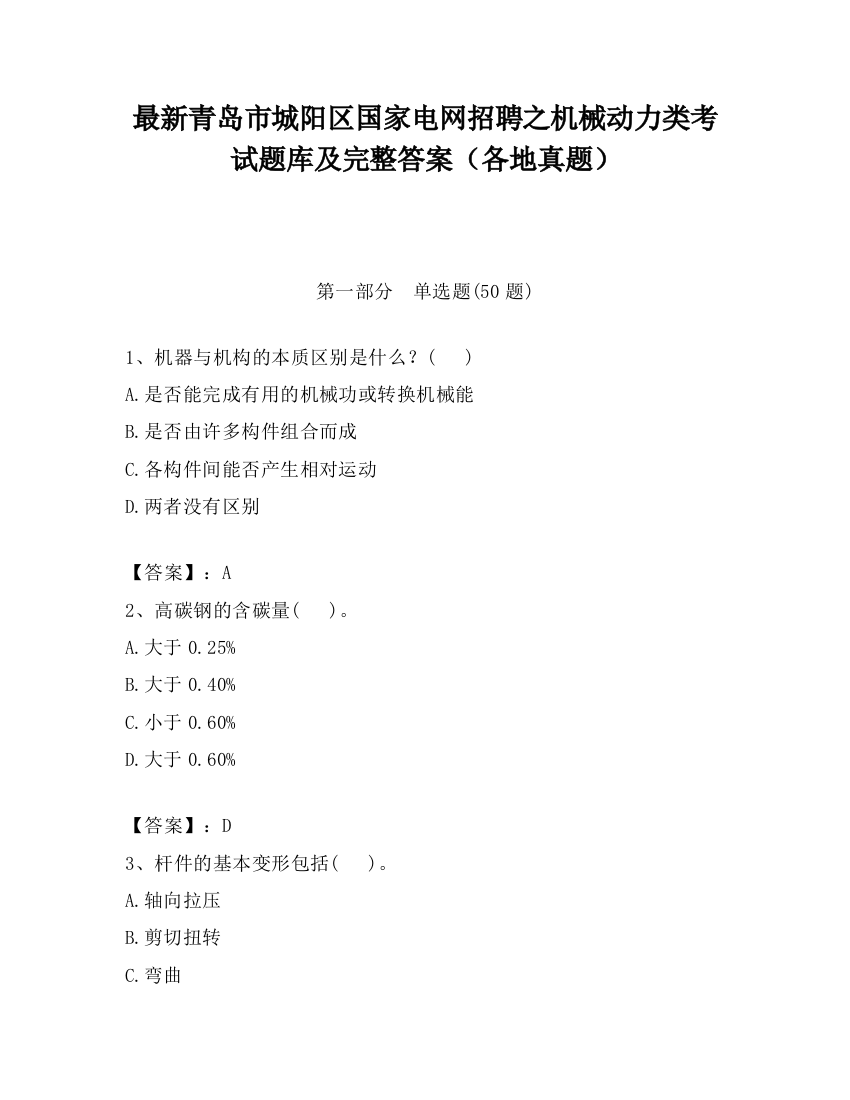 最新青岛市城阳区国家电网招聘之机械动力类考试题库及完整答案（各地真题）

第一部分　单选题(50 题)

1、机器与机构的本质区别是什么？(　　)

A.是否能完成有用的机械功或转换机械能

B.是否由许多构件组合而成

C.各构件间能否产生相对运动

D.两者没有区别

【答案】：A

2、高碳钢的含碳量(　　)。

A.大于 0.25%

B.大于 0.40%

C.小于 0.60%

D.大于 0.60%

【答案】：D

3、杆件的基本变形包括(　　)。

A.轴向拉压

B.剪切扭转

C.弯曲